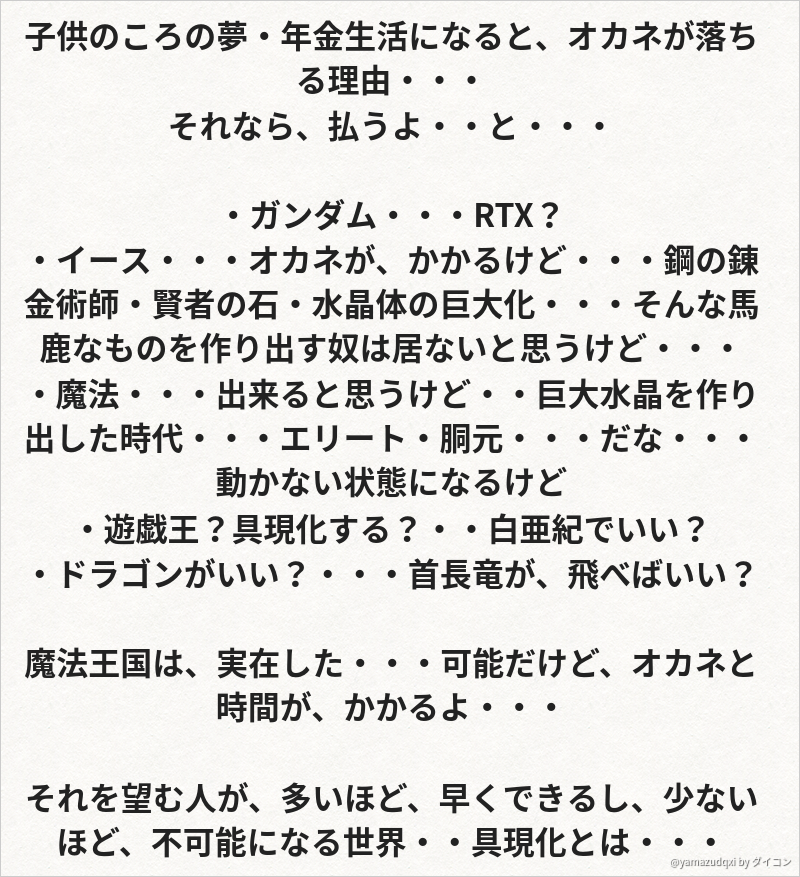 子供のころの夢・年金生活になると、オカネが落ちる理由・・・
それなら、払うよ・・と・・・

・ガンダム・・・RTX？
・イース・・・オカネが、かかるけど・・・鋼の錬金術師・賢者の石・水晶体の巨大化・・・そんな馬鹿なものを作り出す奴は居ないと思うけど・・・
・魔法・・・出来ると思うけど・・巨大水晶を作り出した時代・・・エリート・胴元・・・だな・・・動かない状態になるけど
・遊戯王？具現化する？・・白亜紀でいい？
・ドラゴンがいい？・・・首長竜が、飛べばいい？

魔法王国は、実在した・・・可能だけど、オカネと時間が、かかるよ・・・

それを望む人が、多いほど、早くできるし、少ないほど、不可能になる世界・・具現化とは・・・

@yamazudqxi by ダイコン